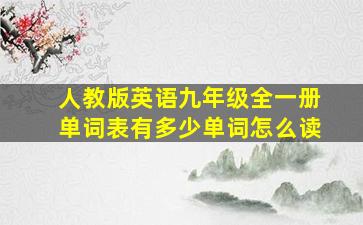 人教版英语九年级全一册
单词表有多少单词怎么读